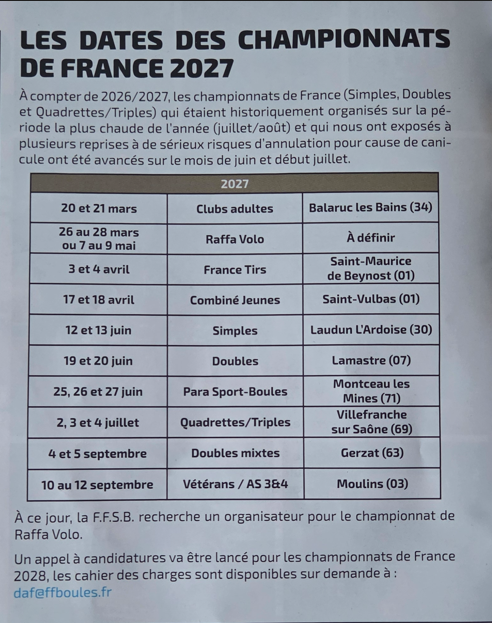 LES DATES DES CHAMPIONNATS DE FRANCE 2027

À compter de 2026/2027, les championnats de France (Simples, Doubles et Quadrettes/Triples) qui étaient historiquement organisés sur la période la plus chaude de l'année (juillet/août) et qui nous ont exposés à plusieurs reprises à de sérieux risques d'annulation pour cause de canicule ont été avancés sur le mois de juin et début juillet.

| 2027 | | |
|---|---|---|
| 20 et 21 mars | Clubs adultes | Balaruc les Bains (34) |
| 26 au 28 mars ou 7 au 9 mai | Raffa Volo | À définir |
| 3 et 4 avril | France Tirs | Saint-Maurice de Beynost (01) |
| 17 et 18 avril | Combiné Jeunes | Saint-Vulbas (01) |
| 12 et 13 juin | Simples | Laudun L'Ardoise (30) |
| 19 et 20 juin | Doubles | Lamastre (07) |
| 25, 26 et 27 juin | Para Sport-Boules | Montceau les Mines (71) |
| 2, 3 et 4 juillet | Quadrettes/Triples | Villefranche sur Saône (69) |
| 4 et 5 septembre | Doubles mixtes | Gerzat (63) |
| 10 au 12 septembre | Vétérans / AS 3&4 | Moulins (03) |

À ce jour, la F.F.S.B. recherche un organisateur pour le championnat de Raffa Volo.

Un appel à candidatures va être lancé pour les championnats de France 2028, les cahier des charges sont disponibles sur demande à : daf@ffboules.fr